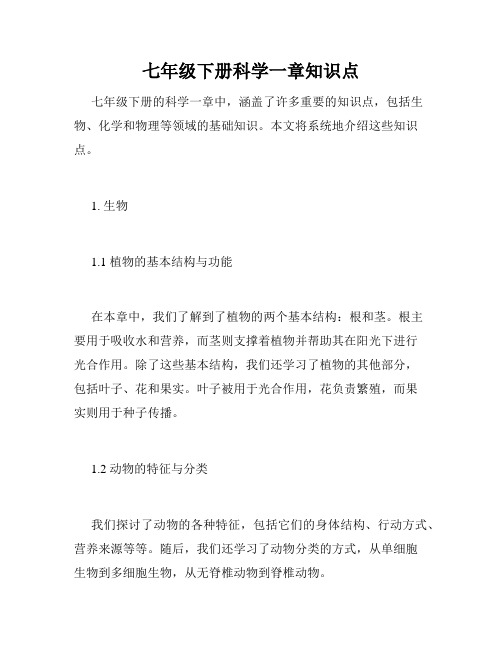 七年级下册科学一章知识点

七年级下册的科学一章中，涵盖了许多重要的知识点，包括生物、化学和物理等领域的基础知识。本文将系统地介绍这些知识点。

1. 生物

1.1 植物的基本结构与功能

在本章中，我们了解到了植物的两个基本结构：根和茎。根主要用于吸收水和营养，而茎则支撑着植物并帮助其在阳光下进行光合作用。除了这些基本结构，我们还学习了植物的其他部分，包括叶子、花和果实。叶子被用于光合作用，花负责繁殖，而果实则用于种子传播。

1.2 动物的特征与分类

我们探讨了动物的各种特征，包括它们的身体结构、行动方式、营养来源等等。随后，我们还学习了动物分类的方式，从单细胞生物到多细胞生物，从无脊椎动物到脊椎动物。